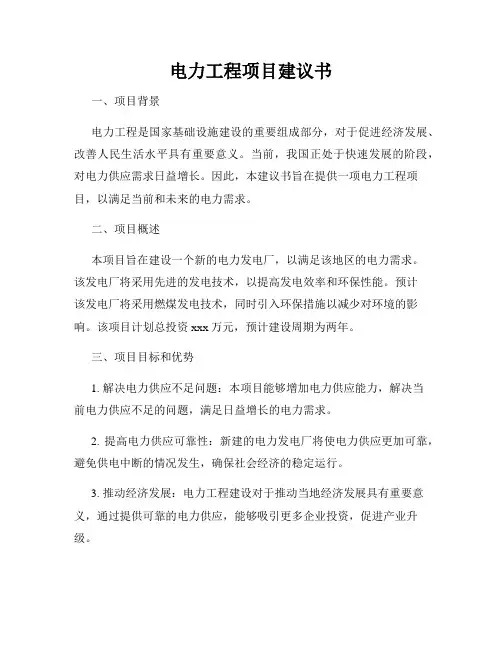 电力工程项目建议书

一、项目背景

电力工程是国家基础设施建设的重要组成部分，对于促进经济发展、改善人民生活水平具有重要意义。当前，我国正处于快速发展的阶段，对电力供应需求日益增长。因此，本建议书旨在提供一项电力工程项目，以满足当前和未来的电力需求。

二、项目概述

本项目旨在建设一个新的电力发电厂，以满足该地区的电力需求。该发电厂将采用先进的发电技术，以提高发电效率和环保性能。预计该发电厂将采用燃煤发电技术，同时引入环保措施以减少对环境的影响。该项目计划总投资 xxx 万元，预计建设周期为两年。

三、项目目标和优势

1. 解决电力供应不足问题：本项目能够增加电力供应能力，解决当前电力供应不足的问题，满足日益增长的电力需求。

2. 提高电力供应可靠性：新建的电力发电厂将使电力供应更加可靠，避免供电中断的情况发生，确保社会经济的稳定运行。

3. 推动经济发展：电力工程建设对于推动当地经济发展具有重要意义，通过提供可靠的电力供应，能够吸引更多企业投资，促进产业升级。